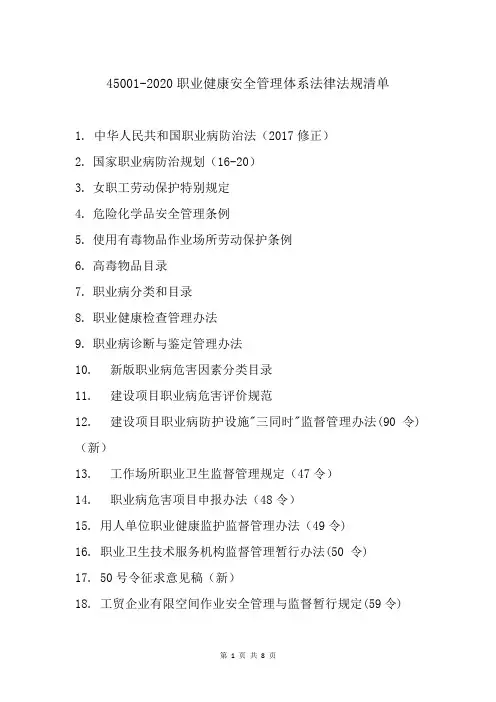 45001-2020 职业健康安全管理体系法律法规清单

1. 中华人民共和国职业病防治法（2017 修正）

2. 国家职业病防治规划（16-20）

3. 女职工劳动保护特别规定

4. 危险化学品安全管理条例

5. 使用有毒物品作业场所劳动保护条例

6. 高毒物品目录

7. 职业病分类和目录

8. 职业健康检查管理办法

9. 职业病诊断与鉴定管理办法

10. 新版职业病危害因素分类目录

11. 建设项目职业病危害评价规范

12. 建设项目职业病防护设施"三同时"监督管理办法(90 令)（新）

13. 工作场所职业卫生监督管理规定（47 令）

14. 职业病危害项目申报办法（48 令）

15. 用人单位职业健康监护监督管理办法（49 令）

16. 职业卫生技术服务机构监督管理暂行办法(50 令)

17. 50 号令征求意见稿（新）

18. 工贸企业有限空间作业安全管理与监督暂行规定(59 令)

第 1 页 共 8 页